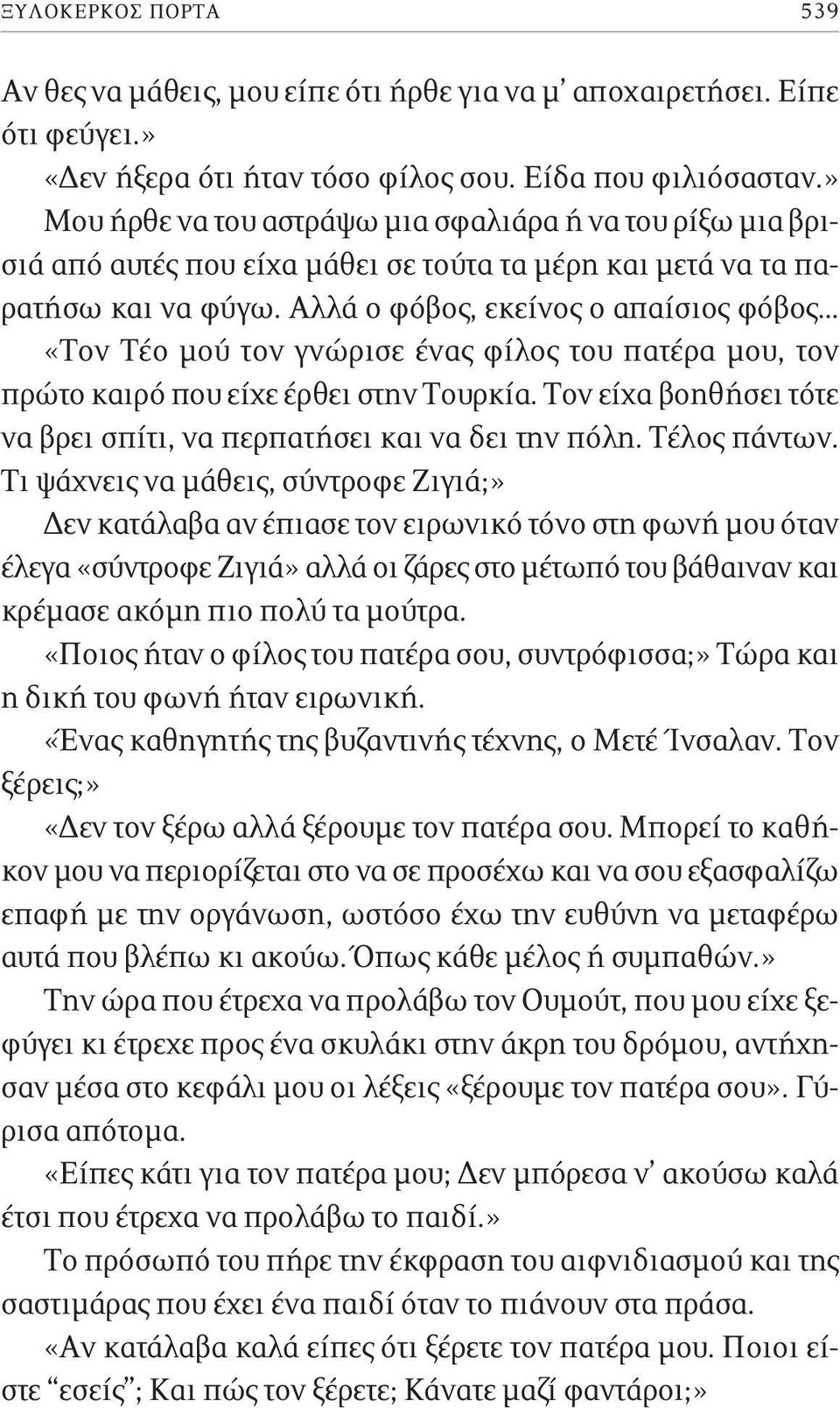 ΞΥΛΟΚΕΡΚΟΣ ΠΟΡΤΑ 539

Αν θες να μάθεις, μου είπε ότι ήρθε για να μ' αποχαιρετήσει. Είπε ότι φεύγει.»

«Δεν ήξερα ότι ήταν τόσο φίλος σου. Είδα που φιλιόσασταν.»

Μου ήρθε να του αστράψω μια σφαλιάρα ή να του ρίξω μια βρισιά από αυτές που είχα μάθει σε τούτα τα μέρη και μετά να τα παρατήσω και να φύγω. Αλλά ο φόβος, εκείνος ο απαίσιος φόβος...

«Τον Τέο μού τον γνώρισε ένας φίλος του πατέρα μου, τον πρώτο καιρό που είχε έρθει στην Τουρκία. Τον είχα βοηθήσει τότε να βρει σπίτι, να περπατήσει και να δει την πόλη. Τέλος πάντων. Τι ψάχνεις να μάθεις, σύντροφε Ζιγιά;»

Δεν κατάλαβα αν έπιασε τον ειρωνικό τόνο στη φωνή μου όταν έλεγα «σύντροφε Ζιγιά» αλλά οι ζάρες στο μέτωπό του βάθαιναν και κρέμασε ακόμη πιο πολύ τα μούτρα.

«Ποιος ήταν ο φίλος του πατέρα σου, συντρόφισσα;» Τώρα και η δική του φωνή ήταν ειρωνική.

«Ένας καθηγητής της βυζαντινής τέχνης, ο Μετέ Ίνσαλαν. Τον ξέρεις;»

«Δεν τον ξέρω αλλά ξέρουμε τον πατέρα σου. Μπορεί το καθήκον μου να περιορίζεται στο να σε προσέχω και να σου εξασφαλίζω επαφή με την οργάνωση, ωστόσο έχω την ευθύνη να μεταφέρω αυτά που βλέπω κι ακούω. Όπως κάθε μέλος ή συμπαθών.»

Την ώρα που έτρεχα να προλάβω τον Ουμούτ, που μου είχε ξεφύγει κι έτρεχε προς ένα σκυλάκι στην άκρη του δρόμου, αντήχησαν μέσα στο κεφάλι μου οι λέξεις «ξέρουμε τον πατέρα σου». Γύρισα απότομα.

«Είπες κάτι για τον πατέρα μου; Δεν μπόρεσα ν' ακούσω καλά έτσι που έτρεχα να προλάβω το παιδί.»

Το πρόσωπό του πήρε την έκφραση του αιφνιδιασμού και της σαστιμάρας που έχει ένα παιδί όταν το πιάνουν στα πράσα.

«Αν κατάλαβα καλά είπες ότι ξέρετε τον πατέρα μου. Ποιοι είστε "εσείς"; Και πώς τον ξέρετε; Κάνατε μαζί φαντάροι;»